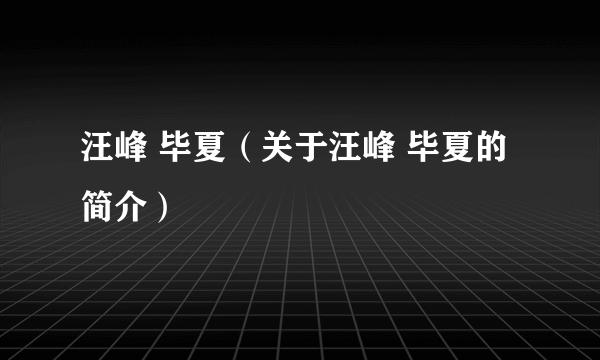 汪峰 毕夏（关于汪峰 毕夏的简介）